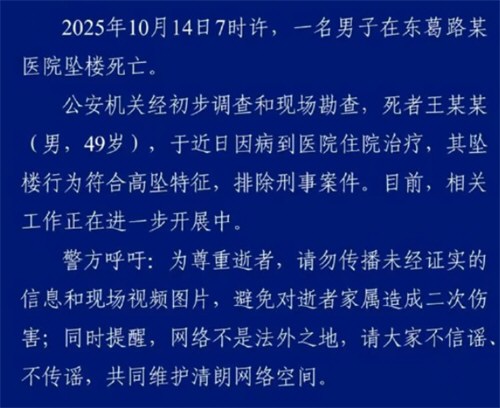 2025年10月14日7时许，一名男子在东葛路某医院坠楼死亡。

公安机关经初步调查和现场勘查，死者王某某（男，49岁），于近日因病到医院住院治疗，其坠楼行为符合高坠特征，排除刑事案件。目前，相关工作正在进一步开展中。

警方呼吁：为尊重逝者，请勿传播未经证实的信息和现场视频图片，避免对逝者家属造成二次伤害；同时提醒，网络不是法外之地，请大家不信谣、不传谣，共同维护清朗网络空间。